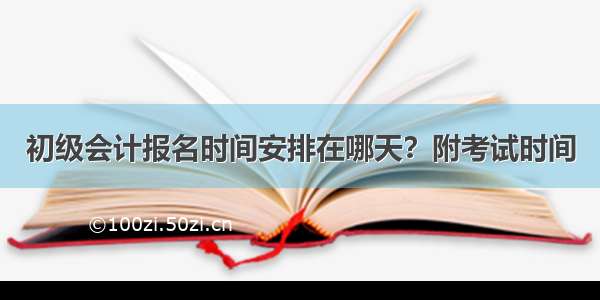 初级会计报名时间安排在哪天？附考试时间

©100zi.50zi.cn